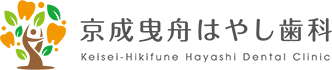 京成曳舟はやし歯科
Keisei-Hikifune Hayashi Dental Clinic